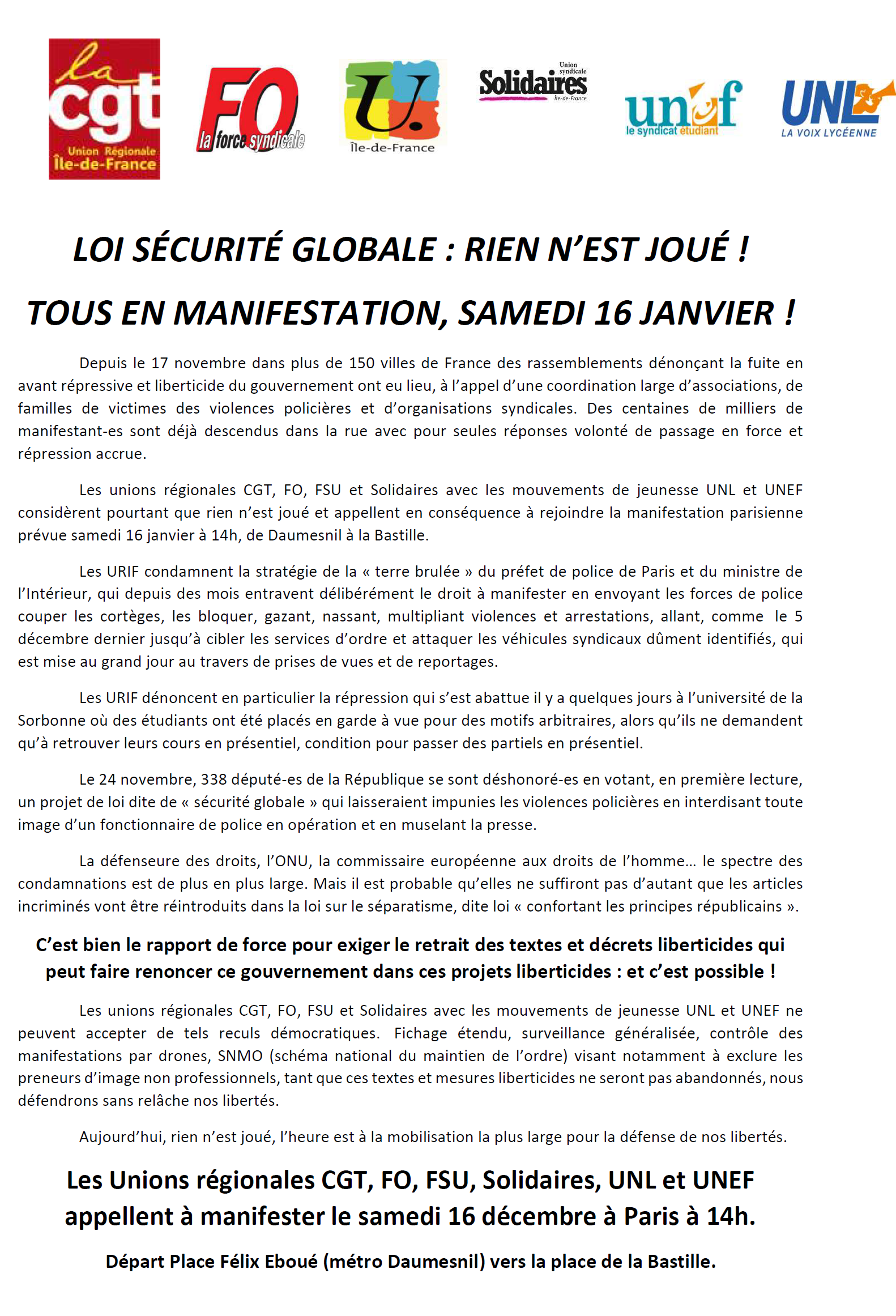 la cgt
Union Régionale Île-de-France

FO la force syndicale

U. Île-de-France

Union syndicale Solidaires Île-de-France

unef le syndicat étudiant

UNL LA VOIX LYCÉENNE

LOI SÉCURITÉ GLOBALE : RIEN N'EST JOUÉ !

TOUS EN MANIFESTATION, SAMEDI 16 JANVIER !

Depuis le 17 novembre dans plus de 150 villes de France des rassemblements dénonçant la fuite en avant répressive et liberticide du gouvernement ont eu lieu, à l'appel d'une coordination large d'associations, de familles de victimes des violences policières et d'organisations syndicales. Des centaines de milliers de manifestant-es sont déjà descendus dans la rue avec pour seules réponses volonté de passage en force et répression accrue.

Les unions régionales CGT, FO, FSU et Solidaires avec les mouvements de jeunesse UNL et UNEF considèrent pourtant que rien n'est joué et appellent en conséquence à rejoindre la manifestation parisienne prévue samedi 16 janvier à 14h, de Daumesnil à la Bastille.

Les URIF condamnent la stratégie de la « terre brulée » du préfet de police de Paris et du ministre de l'Intérieur, qui depuis des mois entravent délibérément le droit à manifester en envoyant les forces de police couper les cortèges, les bloquer, gazant, nassant, multipliant violences et arrestations, allant, comme le 5 décembre dernier jusqu'à cibler les services d'ordre et attaquer les véhicules syndicaux dûment identifiés, qui est mise au grand jour au travers de prises de vues et de reportages.

Les URIF dénoncent en particulier la répression qui s'est abattue il y a quelques jours à l'université de la Sorbonne où des étudiants ont été placés en garde à vue pour des motifs arbitraires, alors qu'ils ne demandent qu'à retrouver leurs cours en présentiel, condition pour passer des partiels en présentiel.

Le 24 novembre, 338 député-es de la République se sont déshonoré-es en votant, en première lecture, un projet de loi dite de « sécurité globale » qui laisseraient impunies les violences policières en interdisant toute image d'un fonctionnaire de police en opération et en muselant la presse.

La défenseure des droits, l'ONU, la commissaire européenne aux droits de l'homme… le spectre des condamnations est de plus en plus large. Mais il est probable qu'elles ne suffiront pas d'autant que les articles incriminés vont être réintroduits dans la loi sur le séparatisme, dite loi « confortant les principes républicains ».

C'est bien le rapport de force pour exiger le retrait des textes et décrets liberticides qui peut faire renoncer ce gouvernement dans ces projets liberticides : et c'est possible !

Les unions régionales CGT, FO, FSU et Solidaires avec les mouvements de jeunesse UNL et UNEF ne peuvent accepter de tels reculs démocratiques. Fichage étendu, surveillance généralisée, contrôle des manifestations par drones, SNMO (schéma national du maintien de l'ordre) visant notamment à exclure les preneurs d'image non professionnels, tant que ces textes et mesures liberticides ne seront pas abandonnés, nous défendrons sans relâche nos libertés.

Aujourd'hui, rien n'est joué, l'heure est à la mobilisation la plus large pour la défense de nos libertés.

Les Unions régionales CGT, FO, FSU, Solidaires, UNL et UNEF appellent à manifester le samedi 16 décembre à Paris à 14h.

Départ Place Félix Eboué (métro Daumesnil) vers la place de la Bastille.